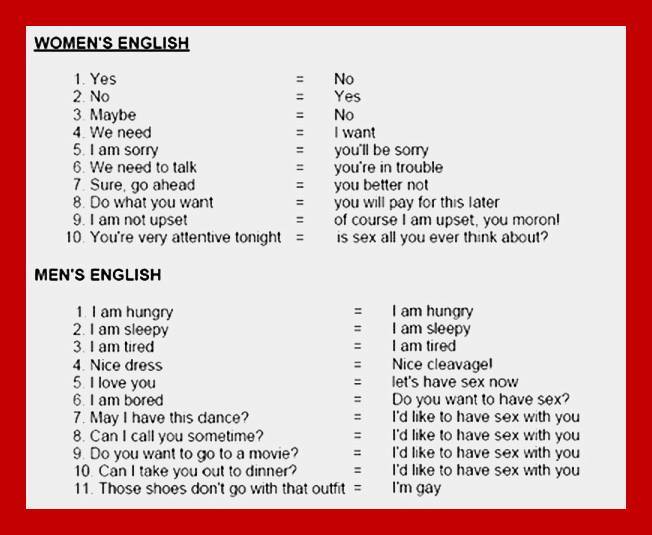 WOMEN'S ENGLISH

1. Yes = No
2. No = Yes
3. Maybe = No
4. We need = I want
5. I am sorry = you'll be sorry
6. We need to talk = you're in trouble
7. Sure, go ahead = you better not
8. Do what you want = you will pay for this later
9. I am not upset = of course I am upset, you moron!
10. You're very attentive tonight = is sex all you ever think about?

MEN'S ENGLISH

1. I am hungry = I am hungry
2. I am sleepy = I am sleepy
3. I am tired = I am tired
4. Nice dress = Nice cleavage!
5. I love you = let's have sex now
6. I am bored = Do you want to have sex?
7. May I have this dance? = I'd like to have sex with you
8. Can I call you sometime? = I'd like to have sex with you
9. Do you want to go to a movie? = I'd like to have sex with you
10. Can I take you out to dinner? = I'd like to have sex with you
11. Those shoes don't go with that outfit = I'm gay